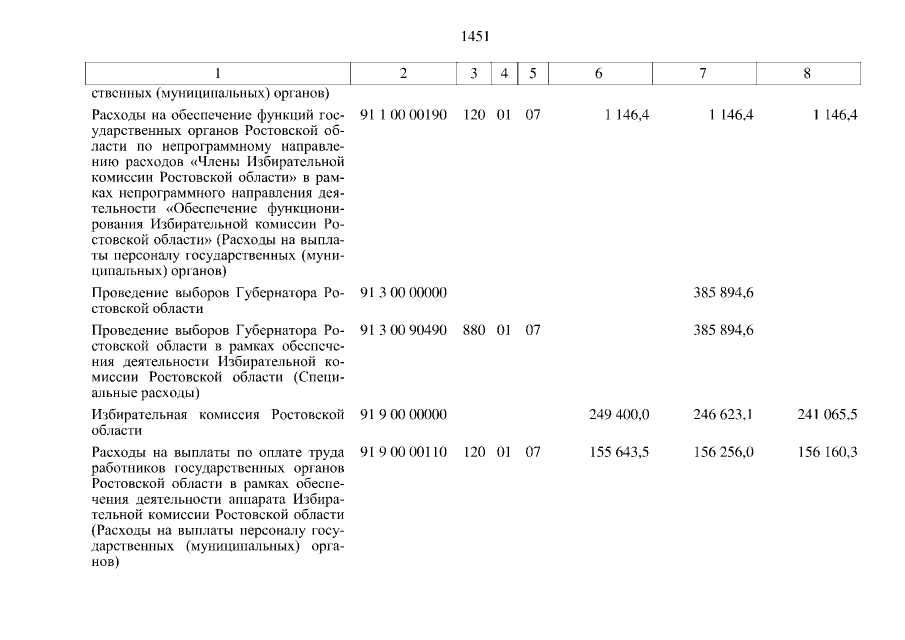 1451

| 1 | 2 | 3 | 4 | 5 | 6 | 7 | 8 |
|---|---|---|---|---|---|---|---|
| ственных (муниципальных) органов) | | | | | | | |
| Расходы на обеспечение функций государственных органов Ростовской области по непрограммному направлению расходов «Члены Избирательной комиссии Ростовской области» в рамках непрограммного направления деятельности «Обеспечение функционирования Избирательной комиссии Ростовской области» (Расходы на выплаты персоналу государственных (муниципальных) органов) | 91 1 00 00190 | 120 | 01 | 07 | 1 146,4 | 1 146,4 | 1 146,4 |
| Проведение выборов Губернатора Ростовской области | 91 3 00 00000 | | | | | 385 894,6 | |
| Проведение выборов Губернатора Ростовской области в рамках обеспечения деятельности Избирательной комиссии Ростовской области (Специальные расходы) | 91 3 00 90490 | 880 | 01 | 07 | | 385 894,6 | |
| Избирательная комиссия Ростовской области | 91 9 00 00000 | | | | 249 400,0 | 246 623,1 | 241 065,5 |
| Расходы на выплаты по оплате труда работников государственных органов Ростовской области в рамках обеспечения деятельности аппарата Избирательной комиссии Ростовской области (Расходы на выплаты персоналу государственных (муниципальных) органов) | 91 9 00 00110 | 120 | 01 | 07 | 155 643,5 | 156 256,0 | 156 160,3 |